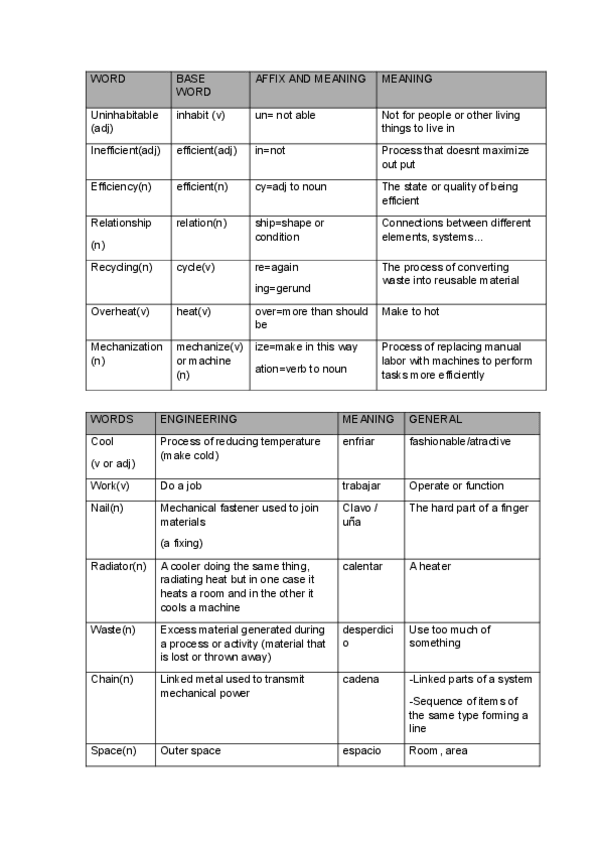 | WORD | BASE WORD | AFFIX AND MEANING | MEANING |
|---|---|---|---|
| Uninhabitable (adj) | inhabit (v) | un= not able | Not for people or other living things to live in |
| Inefficient(adj) | efficient(adj) | in=not | Process that doesnt maximize out put |
| Efficiency(n) | efficient(n) | cy=adj to noun | The state or quality of being efficient |
| Relationship (n) | relation(n) | ship=shape or condition | Connections between different elements, systems... |
| Recycling(n) | cycle(v) | re=again ing=gerund | The process of converting waste into reusable material |
| Overheat(v) | heat(v) | over=more than should be | Make to hot |
| Mechanization (n) | mechanize(v) or machine (n) | ize=make in this way ation=verb to noun | Process of replacing manual labor with machines to perform tasks more efficiently |

| WORDS | ENGINEERING | MEANING | GENERAL |
|---|---|---|---|
| Cool (v or adj) | Process of reducing temperature (make cold) | enfriar | fashionable/atractive |
| Work(v) | Do a job | trabajar | Operate or function |
| Nail(n) | Mechanical fastener used to join materials (a fixing) | Clavo / uña | The hard part of a finger |
| Radiator(n) | A cooler doing the same thing, radiating heat but in one case it heats a room and in the other it cools a machine | calentar | A heater |
| Waste(n) | Excess material generated during a process or activity (material that is lost or thrown away) | desperdicio | Use too much of something |
| Chain(n) | Linked metal used to transmit mechanical power | cadena | -Linked parts of a system -Sequence of items of the same type forming a line |
| Space(n) | Outer space | espacio | Room , area |